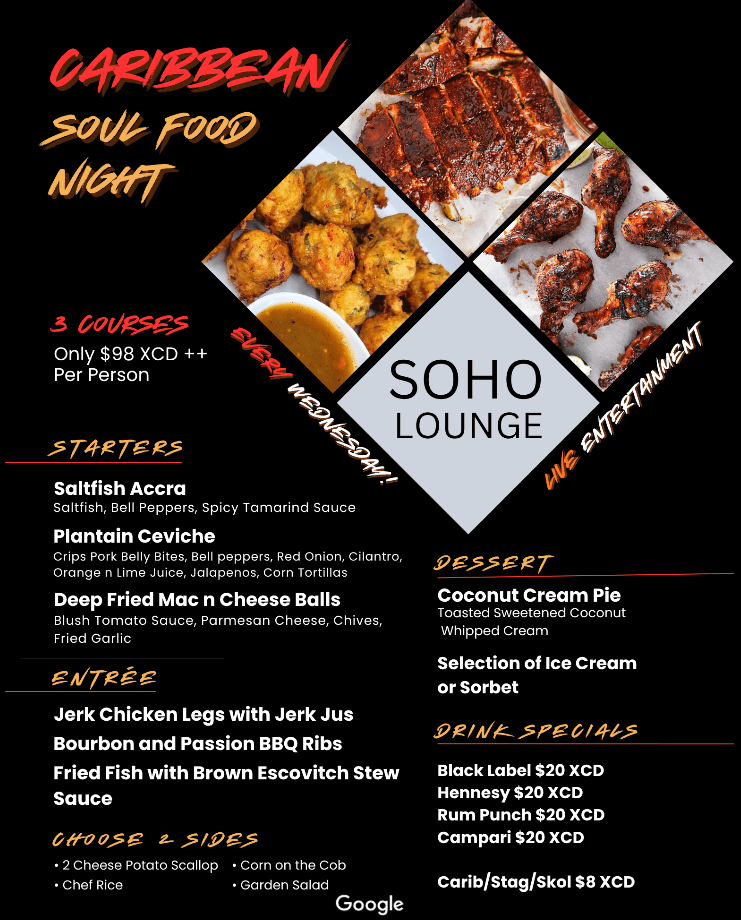 CARIBBEAN
SOUL FOOD
NIGHT

3 COURSES
Only $98 XCD ++
Per Person

EVERY WEDNESDAY!

SOHO
LOUNGE

LIVE ENTERTAINMENT

STARTERS

Saltfish Accra
Saltfish, Bell Peppers, Spicy Tamarind Sauce

Plantain Ceviche
Crips Pork Belly Bites, Bell peppers, Red Onion, Cilantro, Orange n Lime Juice, Jalapenos, Corn Tortillas

Deep Fried Mac n Cheese Balls
Blush Tomato Sauce, Parmesan Cheese, Chives, Fried Garlic

ENTRÉE

Jerk Chicken Legs with Jerk Jus

Bourbon and Passion BBQ Ribs

Fried Fish with Brown Escovitch Stew Sauce

CHOOSE 2 SIDES

• 2 Cheese Potato Scallop
• Chef Rice
• Corn on the Cob
• Garden Salad

DESSERT

Coconut Cream Pie
Toasted Sweetened Coconut
Whipped Cream

Selection of Ice Cream or Sorbet

DRINK SPECIALS

Black Label $20 XCD
Hennesy $20 XCD
Rum Punch $20 XCD
Campari $20 XCD

Carib/Stag/Skol $8 XCD

Google